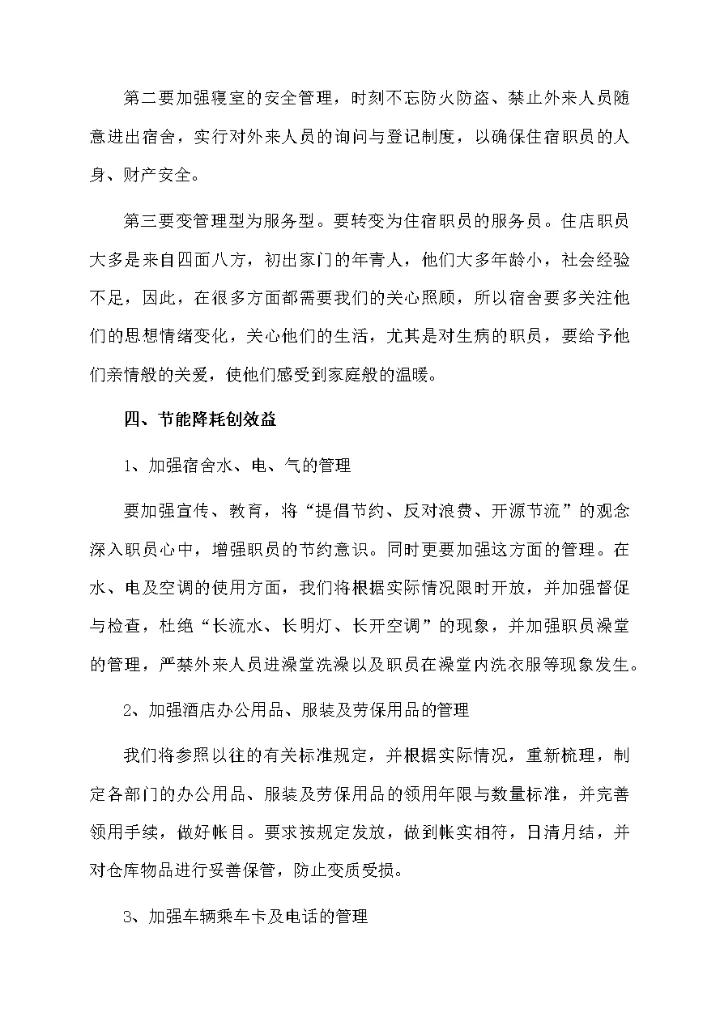 第二要加强寝室的安全管理，时刻不忘防火防盗、禁止外来人员随意进出宿舍，实行对外来人员的询问与登记制度，以确保住宿职员的人身、财产安全。

第三要变管理型为服务型。要转变为住宿职员的服务员。住店职员大多是来自四面八方，初出家门的年青人，他们大多年龄小，社会经验不足，因此，在很多方面都需要我们的关心照顾，所以宿舍要多关注他们的思想情绪变化，关心他们的生活，尤其是对生病的职员，要给予他们亲情般的关爱，使他们感受到家庭般的温暖。

四、节能降耗创效益

1、加强宿舍水、电、气的管理

要加强宣传、教育，将“提倡节约、反对浪费、开源节流”的观念深入职员心中，增强职员的节约意识。同时更要加强这方面的管理。在水、电及空调的使用方面，我们将根据实际情况限时开放，并加强督促与检查，杜绝“长流水、长明灯、长开空调”的现象，并加强职员澡堂的管理，严禁外来人员进澡堂洗澡以及职员在澡堂内洗衣服等现象发生。

2、加强酒店办公用品、服装及劳保用品的管理

我们将参照以往的有关标准规定，并根据实际情况，重新梳理，制定各部门的办公用品、服装及劳保用品的领用年限与数量标准，并完善领用手续，做好帐目。要求按规定发放，做到帐实相符，日清月结，并对仓库物品进行妥善保管，防止变质受损。

3、加强车辆乘车卡及电话的管理